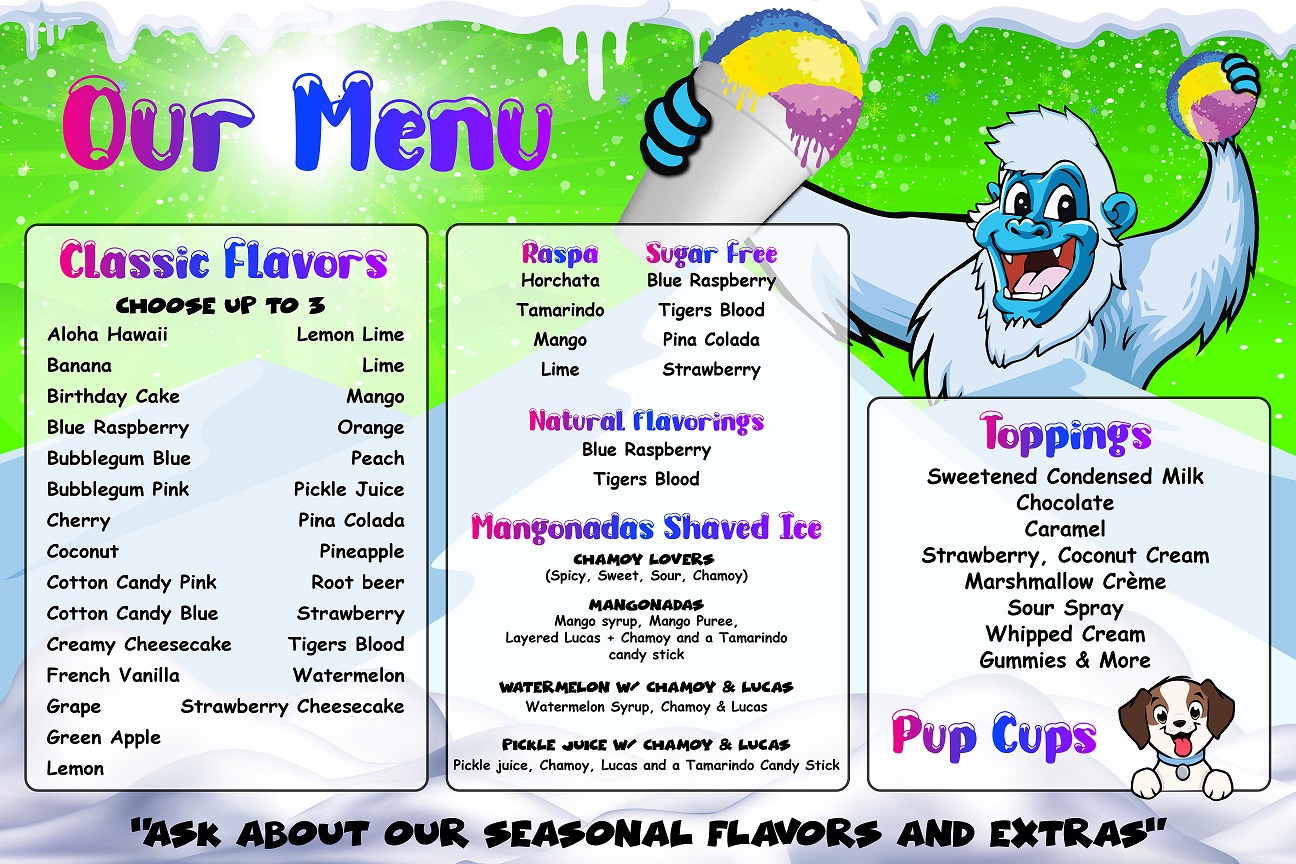 Our Menu

Classic Flavors
CHOOSE UP TO 3

Aloha Hawaii
Banana
Birthday Cake
Blue Raspberry
Bubblegum Blue
Bubblegum Pink
Cherry
Coconut
Cotton Candy Pink
Cotton Candy Blue
Creamy Cheesecake
French Vanilla
Grape
Green Apple
Lemon

Lemon Lime
Lime
Mango
Orange
Peach
Pickle Juice
Pina Colada
Pineapple
Root beer
Strawberry
Tigers Blood
Watermelon
Strawberry Cheesecake

Raspa
Horchata
Tamarindo
Mango
Lime

Sugar Free
Blue Raspberry
Tigers Blood
Pina Colada
Strawberry

Natural Flavorings
Blue Raspberry
Tigers Blood

Mangonadas Shaved Ice
CHAMOY LOVERS
(Spicy, Sweet, Sour, Chamoy)

MANGONADAS
Mango syrup, Mango Puree, Layered Lucas + Chamoy and a Tamarindo candy stick

WATERMELON W/ CHAMOY & LUCAS
Watermelon Syrup, Chamoy & Lucas

PICKLE JUICE W/ CHAMOY & LUCAS
Pickle juice, Chamoy, Lucas and a Tamarindo Candy Stick

Toppings
Sweetened Condensed Milk
Chocolate
Caramel
Strawberry, Coconut Cream
Marshmallow Crème
Sour Spray
Whipped Cream
Gummies & More

Pup Cups

"ASK ABOUT OUR SEASONAL FLAVORS AND EXTRAS"